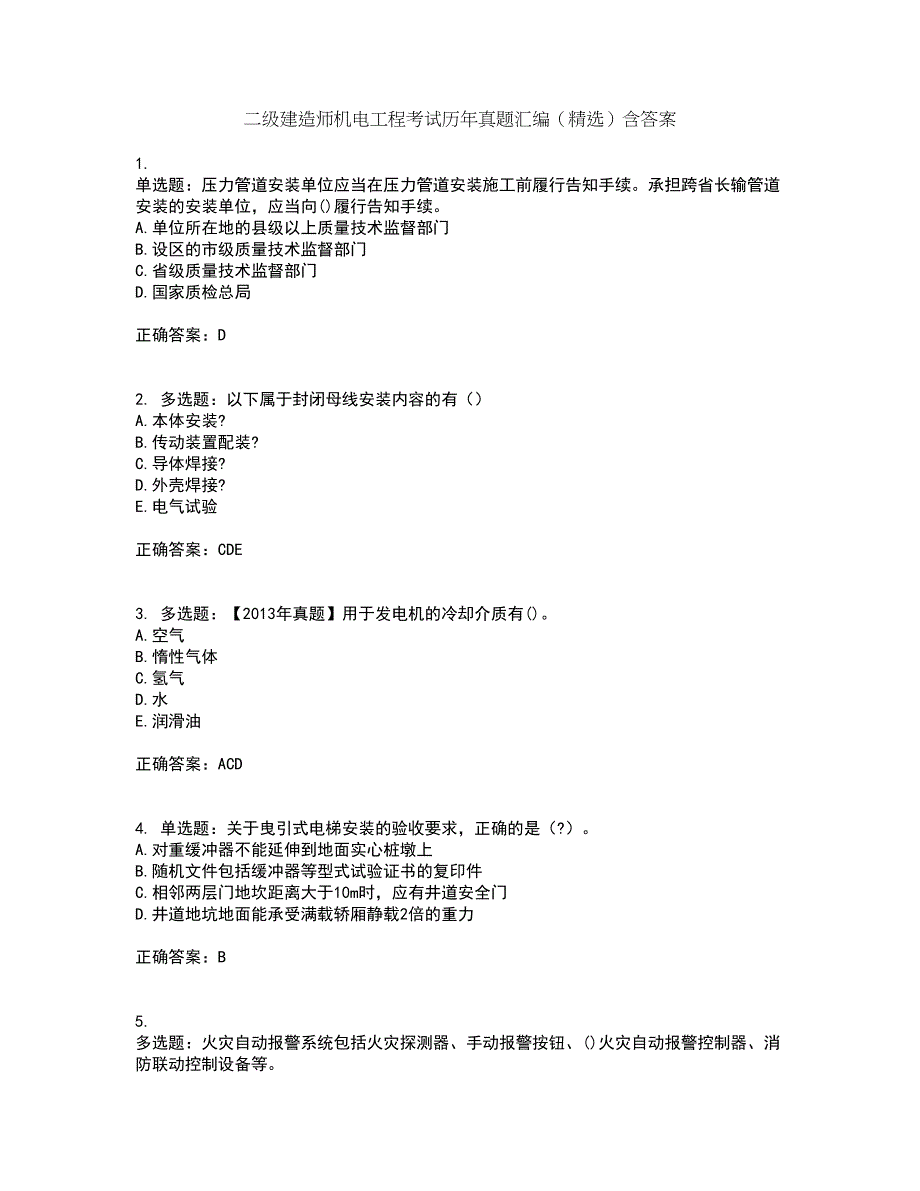 二级建造师机电工程考试历年真题汇编（精选）含答案

1.
单选题：压力管道安装单位应当在压力管道安装施工前履行告知手续。承担跨省长输管道安装的安装单位，应当向()履行告知手续。
A.单位所在地的县级以上质量技术监督部门
B.设区的市级质量技术监督部门
C.省级质量技术监督部门
D.国家质检总局

正确答案：D

2. 多选题：以下属于封闭母线安装内容的有（）
A.本体安装?
B.传动装置配装?
C.导体焊接?
D.外壳焊接?
E.电气试验

正确答案：CDE

3. 多选题：【2013年真题】用于发电机的冷却介质有()。
A.空气
B.惰性气体
C.氢气
D.水
E.润滑油

正确答案：ACD

4. 单选题：关于曳引式电梯安装的验收要求，正确的是（?）。
A.对重缓冲器不能延伸到地面实心桩墩上
B.随机文件包括缓冲器等型式试验证书的复印件
C.相邻两层门地坎距离大于10m时，应有井道安全门
D.井道地坑地面能承受满载轿厢静载2倍的重力

正确答案：B

5.
多选题：火灾自动报警系统包括火灾探测器、手动报警按钮、()火灾自动报警控制器、消防联动控制设备等。